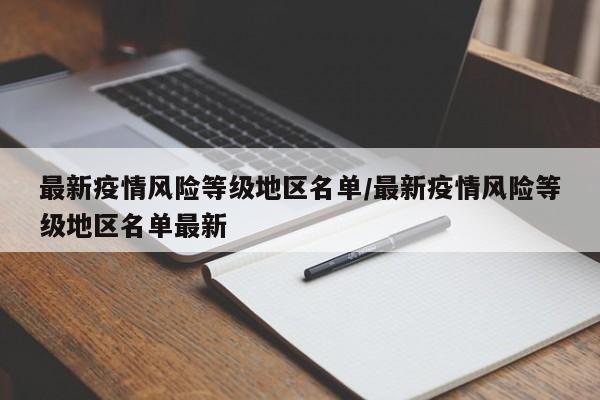 最新疫情风险等级地区名单/最新疫情风险等级地区名单最新